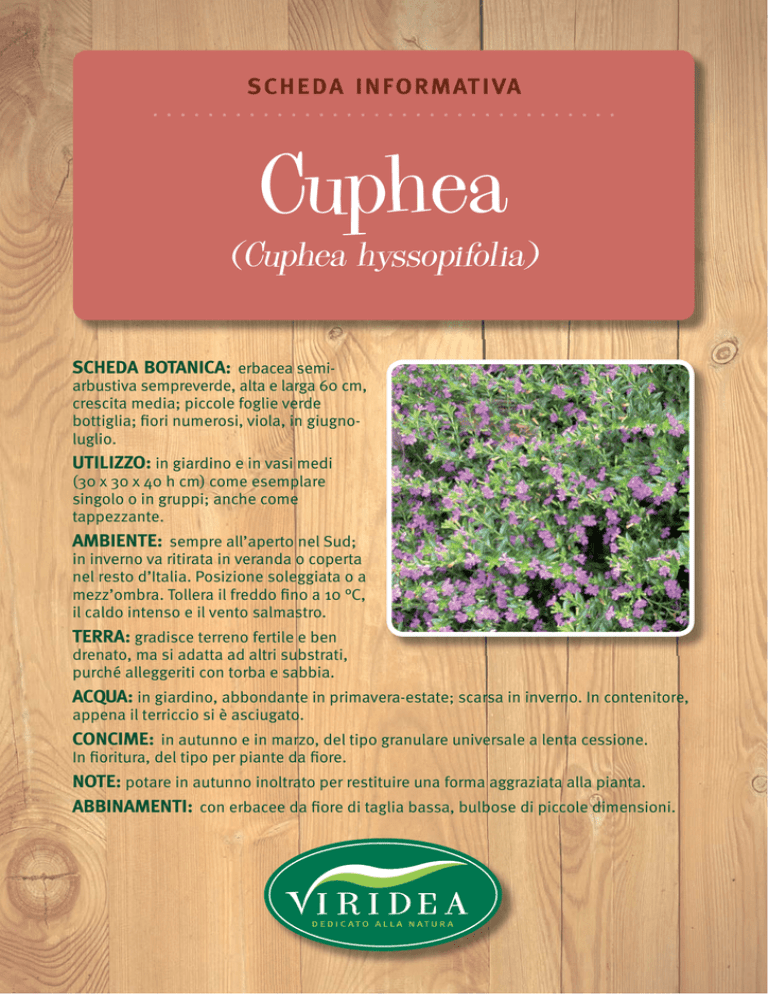 SCHEDA INFORMATIVA

Cuphea

(Cuphea hyssopifolia)

SCHEDA BOTANICA: erbacea semiarbustiva sempreverde, alta e larga 60 cm, crescita media; piccole foglie verde bottiglia; fiori numerosi, viola, in giugno-luglio.

UTILIZZO: in giardino e in vasi medi (30 x 30 x 40 h cm) come esemplare singolo o in gruppi; anche come tappezzante.

AMBIENTE: sempre all'aperto nel Sud; in inverno va ritirata in veranda o coperta nel resto d'Italia. Posizione soleggiata o a mezz'ombra. Tollera il freddo fino a 10 °C, il caldo intenso e il vento salmastro.

TERRA: gradisce terreno fertile e ben drenato, ma si adatta ad altri substrati, purché alleggeriti con torba e sabbia.

ACQUA: in giardino, abbondante in primavera-estate; scarsa in inverno. In contenitore, appena il terriccio si è asciugato.

CONCIME: in autunno e in marzo, del tipo granulare universale a lenta cessione. In fioritura, del tipo per piante da fiore.

NOTE: potare in autunno inoltrato per restituire una forma aggraziata alla pianta.

ABBINAMENTI: con erbacee da fiore di taglia bassa, bulbose di piccole dimensioni.

VIRIDEA
DEDICATO ALLA NATURA